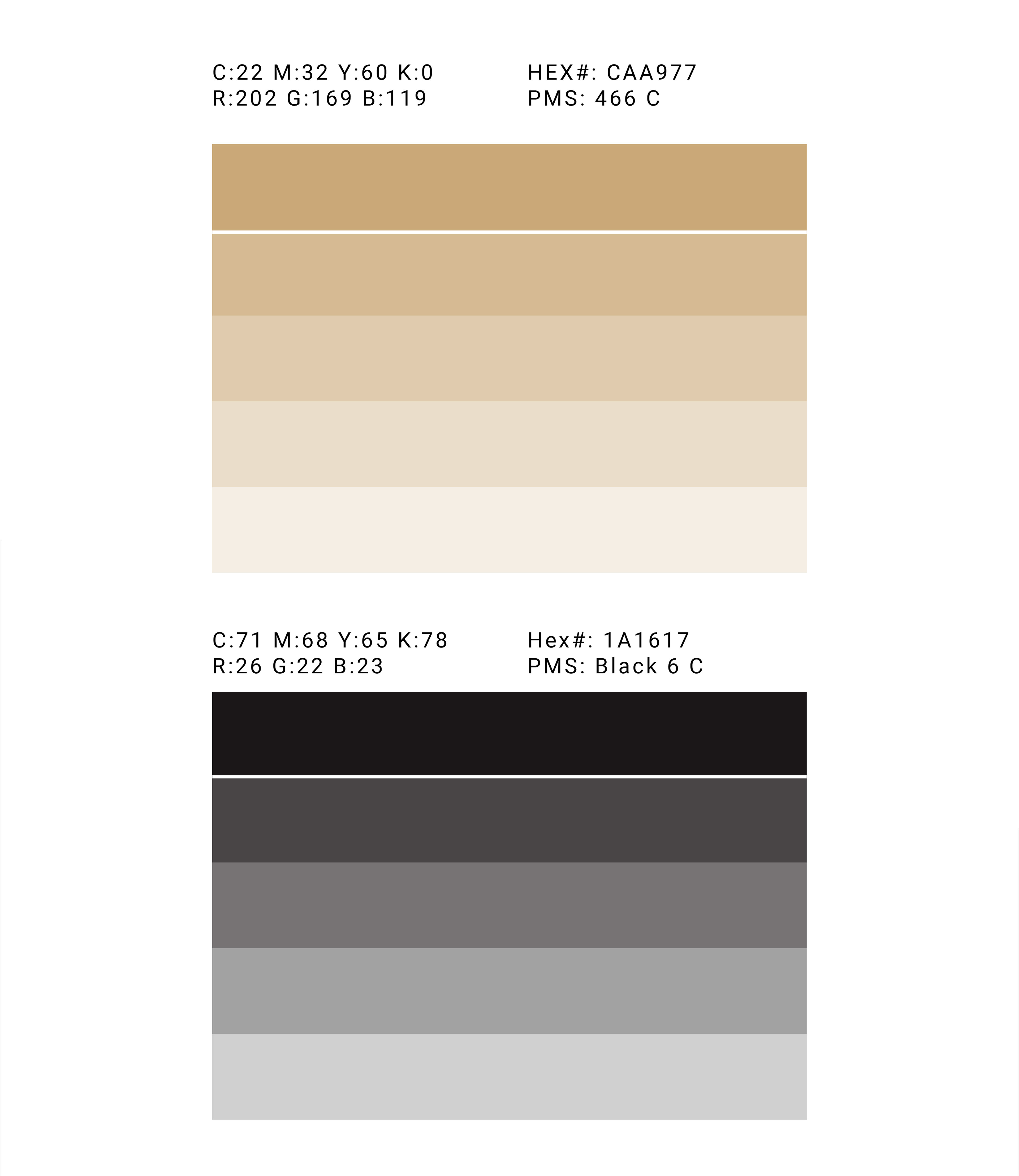 C:22 M:32 Y:60 K:0
R:202 G:169 B:119

HEX#: CAA977
PMS: 466 C

C:71 M:68 Y:65 K:78
R:26 G:22 B:23

Hex#: 1A1617
PMS: Black 6 C